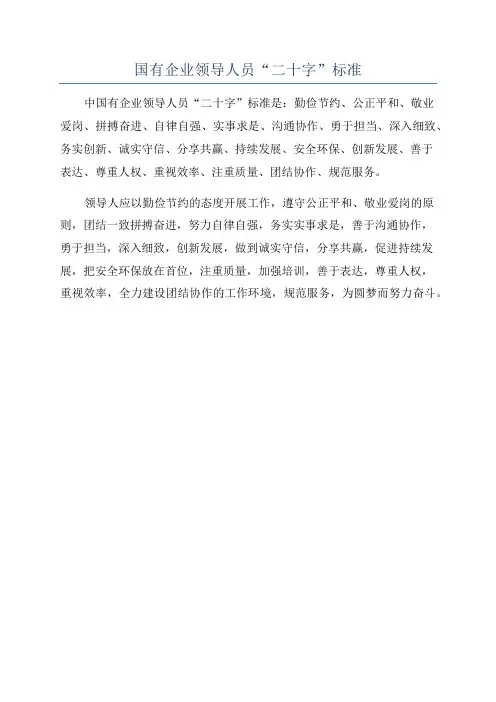 国有企业领导人员“二十字”标准

中国有企业领导人员“二十字”标准是：勤俭节约、公正平和、敬业爱岗、拼搏奋进、自律自强、实事求是、沟通协作、勇于担当、深入细致、务实创新、诚实守信、分享共赢、持续发展、安全环保、创新发展、善于表达、尊重人权、重视效率、注重质量、团结协作、规范服务。

领导人应以勤俭节约的态度开展工作，遵守公正平和、敬业爱岗的原则，团结一致拼搏奋进，努力自律自强，务实实事求是，善于沟通协作，勇于担当，深入细致，创新发展，做到诚实守信，分享共赢，促进持续发展，把安全环保放在首位，注重质量，加强培训，善于表达，尊重人权，重视效率，全力建设团结协作的工作环境，规范服务，为圆梦而努力奋斗。